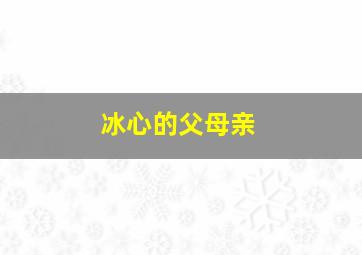 冰心的父母亲